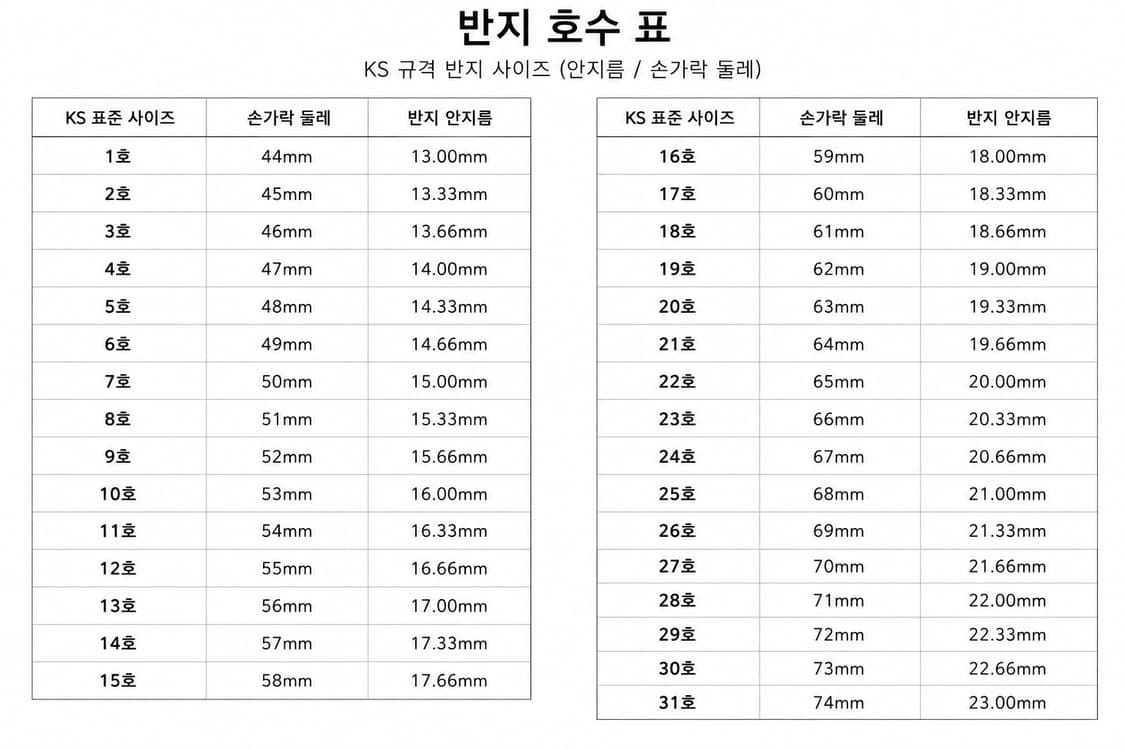 반지 호수 표

KS 규격 반지 사이즈 (안지름 / 손가락 둘레)

| KS 표준 사이즈 | 손가락 둘레 | 반지 안지름 |
|---|---|---|
| 1호 | 44mm | 13.00mm |
| 2호 | 45mm | 13.33mm |
| 3호 | 46mm | 13.66mm |
| 4호 | 47mm | 14.00mm |
| 5호 | 48mm | 14.33mm |
| 6호 | 49mm | 14.66mm |
| 7호 | 50mm | 15.00mm |
| 8호 | 51mm | 15.33mm |
| 9호 | 52mm | 15.66mm |
| 10호 | 53mm | 16.00mm |
| 11호 | 54mm | 16.33mm |
| 12호 | 55mm | 16.66mm |
| 13호 | 56mm | 17.00mm |
| 14호 | 57mm | 17.33mm |
| 15호 | 58mm | 17.66mm |

| KS 표준 사이즈 | 손가락 둘레 | 반지 안지름 |
|---|---|---|
| 16호 | 59mm | 18.00mm |
| 17호 | 60mm | 18.33mm |
| 18호 | 61mm | 18.66mm |
| 19호 | 62mm | 19.00mm |
| 20호 | 63mm | 19.33mm |
| 21호 | 64mm | 19.66mm |
| 22호 | 65mm | 20.00mm |
| 23호 | 66mm | 20.33mm |
| 24호 | 67mm | 20.66mm |
| 25호 | 68mm | 21.00mm |
| 26호 | 69mm | 21.33mm |
| 27호 | 70mm | 21.66mm |
| 28호 | 71mm | 22.00mm |
| 29호 | 72mm | 22.33mm |
| 30호 | 73mm | 22.66mm |
| 31호 | 74mm | 23.00mm |